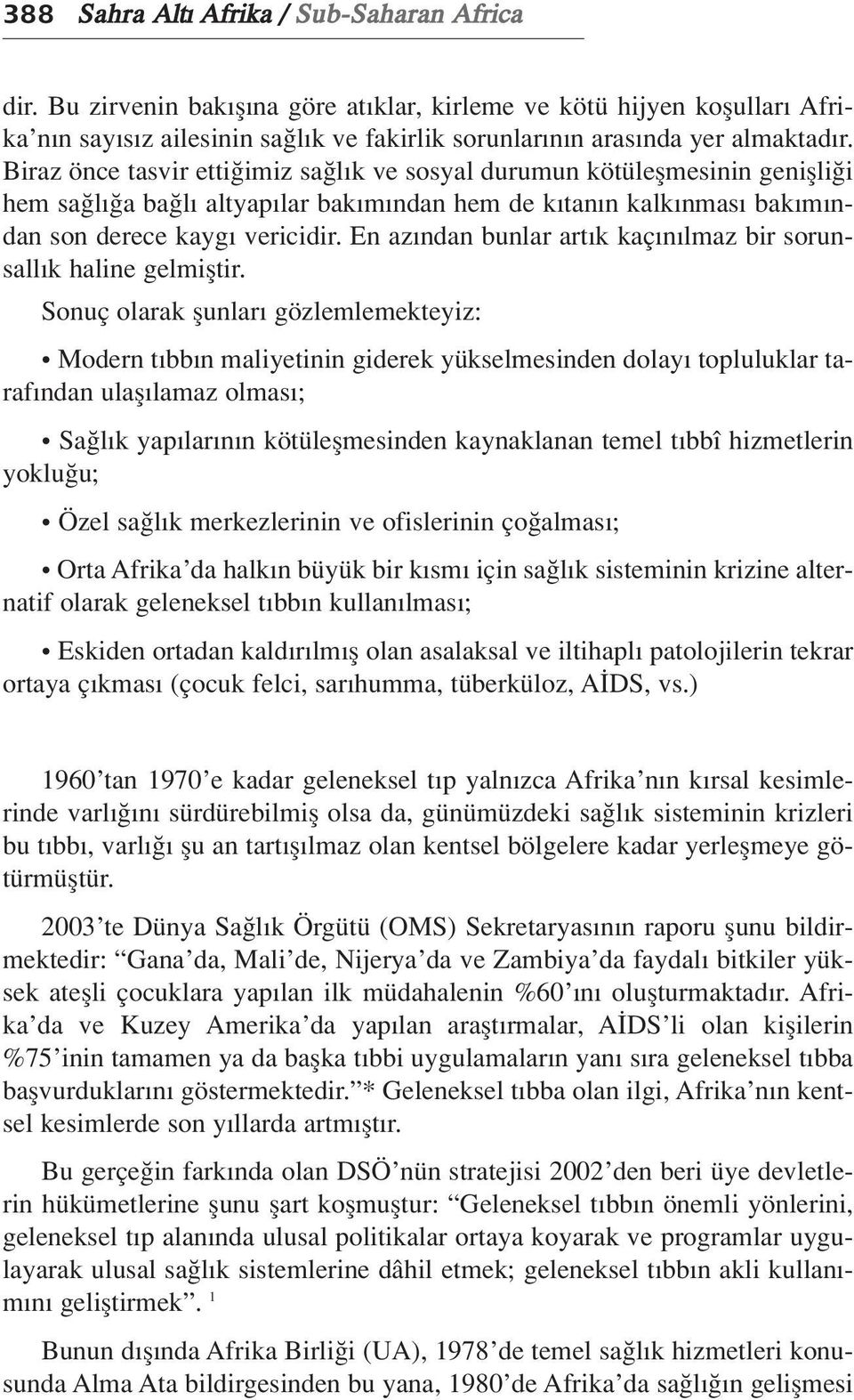 388 Sahra Altı Afrika / Sub-Saharan Africa

dir. Bu zirvenin bakışına göre atıklar, kirleme ve kötü hijyen koşulları Afrika'nın sayısız ailesinin sağlık ve fakirlik sorunlarının arasında yer almaktadır. Biraz önce tasvir ettiğimiz sağlık ve sosyal durumun kötüleşmesinin genişliği hem sağlığa bağlı altyapılar bakımından hem de kıtanın kalkınması bakımından son derece kaygı vericidir. En azından bunlar artık kaçınılmaz bir sorunsallık haline gelmiştir.

Sonuç olarak şunları gözlemlemekteyiz:

• Modern tıbbın maliyetinin giderek yükselmesinden dolayı topluluklar tarafından ulaşılamaz olması;

• Sağlık yapılarının kötüleşmesinden kaynaklanan temel tıbbî hizmetlerin yokluğu;

• Özel sağlık merkezlerinin ve ofislerinin çoğalması;

• Orta Afrika'da halkın büyük bir kısmı için sağlık sisteminin krizine alternatif olarak geleneksel tıbbın kullanılması;

• Eskiden ortadan kaldırılmış olan asalaksal ve iltihaplı patolojilerin tekrar ortaya çıkması (çocuk felci, sarıhumma, tüberküloz, AİDS, vs.)

1960'tan 1970'e kadar geleneksel tıp yalnızca Afrika'nın kırsal kesimlerinde varlığını sürdürebilmiş olsa da, günümüzdeki sağlık sisteminin krizleri bu tıbbı, varlığı şu an tartışılmaz olan kentsel bölgelere kadar yerleşmeye götürmüştür.

2003'te Dünya Sağlık Örgütü (OMS) Sekretaryasının raporu şunu bildirmektedir: "Gana'da, Mali'de, Nijerya'da ve Zambiya'da faydalı bitkiler yüksek ateşli çocuklara yapılan ilk müdahalenin %60'ını oluşturmaktadır. Afrika'da ve Kuzey Amerika'da yapılan araştırmalar, AİDS'li olan kişilerin %75'inin tamamen ya da başka tıbbi uygulamaların yanı sıra geleneksel tıbba başvurduklarını göstermektedir."* Geleneksel tıbba olan ilgi, Afrika'nın kentsel kesimlerde son yıllarda artmıştır.

Bu gerçeğin farkında olan DSÖ'nün stratejisi 2002'den beri üye devletlerin hükümetlerine şunu şart koşmuştur: "Geleneksel tıbbın önemli yönlerini, geleneksel tıp alanında ulusal politikalar ortaya koyarak ve programlar uygulayarak ulusal sağlık sistemlerine dâhil etmek; geleneksel tıbbın akli kullanımını geliştirmek". $^1$

Bunun dışında Afrika Birliği (UA), 1978'de temel sağlık hizmetleri konusunda Alma Ata bildirgesinden bu yana, 1980'de Afrika'da sağlığın gelişmesi